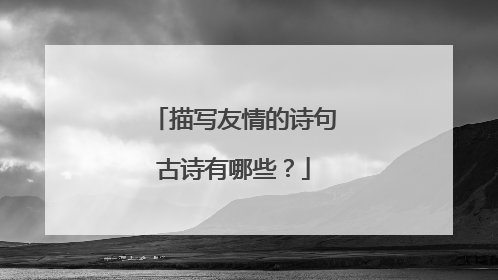 「描写友情的诗句古诗有哪些？」